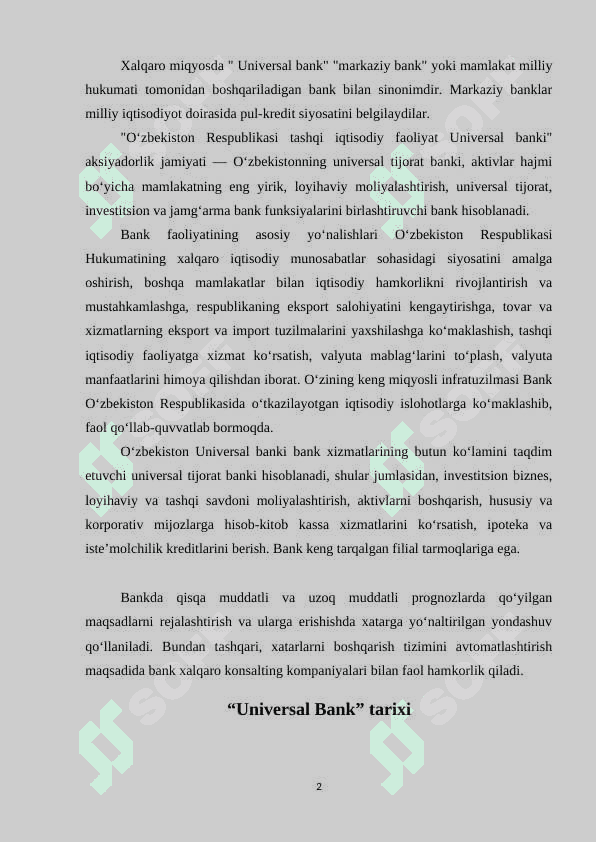 Xalqaro miqyosda " Universal bank" "markaziy bank" yoki mamlakat milliy hukumati tomonidan boshqariladigan bank bilan sinonimdir. Markaziy banklar milliy iqtisodiyot doirasida pul-kredit siyosatini belgilaydilar.

"O‘zbekiston Respublikasi tashqi iqtisodiy faoliyat Universal banki" aksiyadorlik jamiyati — O‘zbekistonning universal tijorat banki, aktivlar hajmi bo‘yicha mamlakatning eng yirik, loyihaviy moliyalashtirish, universal tijorat, investitsion va jamg‘arma bank funksiyalarini birlashtiruvchi bank hisoblanadi.

Bank faoliyatining asosiy yo‘nalishlari O‘zbekiston Respublikasi Hukumatining xalqaro iqtisodiy munosabatlar sohasidagi siyosatini amalga oshirish, boshqa mamlakatlar bilan iqtisodiy hamkorlikni rivojlantirish va mustahkamlashga, respublikaning eksport salohiyatini kengaytirishga, tovar va xizmatlarning eksport va import tuzilmalarini yaxshilashga ko‘maklashish, tashqi iqtisodiy faoliyatga xizmat ko‘rsatish, valyuta mablag‘larini to‘plash, valyuta manfaatlarini himoya qilishdan iborat. O‘zining keng miqyosli infratuzilmasi Bank O‘zbekiston Respublikasida o‘tkazilayotgan iqtisodiy islohotlarga ko‘maklashib, faol qo‘llab-quvvatlab bormoqda.

O‘zbekiston Universal banki bank xizmatlarining butun ko‘lamini taqdim etuvchi universal tijorat banki hisoblanadi, shular jumlasidan, investitsion biznes, loyihaviy va tashqi savdoni moliyalashtirish, aktivlarni boshqarish, hususiy va korporativ mijozlarga hisob-kitob kassa xizmatlarini ko‘rsatish, ipoteka va iste’molchilik kreditlarini berish. Bank keng tarqalgan filial tarmoqlariga ega.

Bankda qisqa muddatli va uzoq muddatli prognozlarda qo‘yilgan maqsadlarni rejalashtirish va ularga erishishda xatarga yo‘naltirilgan yondashuv qo‘llaniladi. Bundan tashqari, xatarlarni boshqarish tizimini avtomatlashtirish maqsadida bank xalqaro konsalting kompaniyalari bilan faol hamkorlik qiladi.

“Universal Bank” tarixi

2